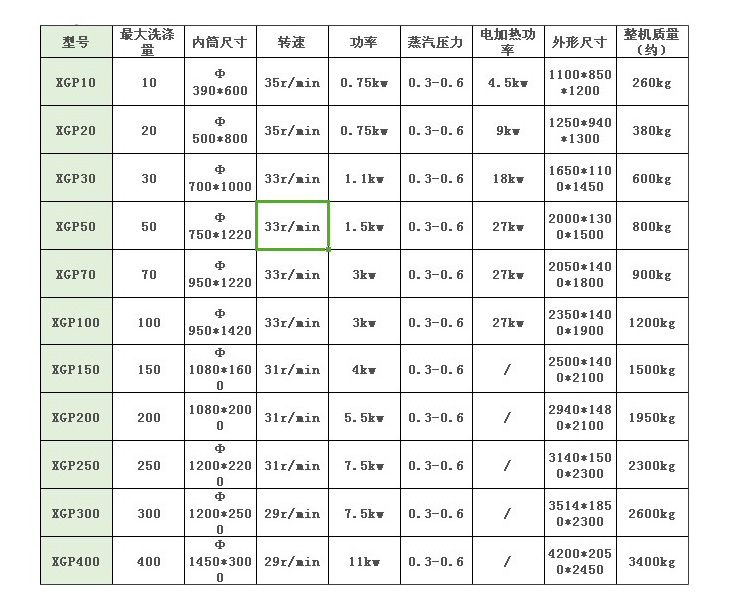 | 型号 | 最大洗涤量 | 内筒尺寸 | 转速 | 功率 | 蒸汽压力 | 电加热功率 | 外形尺寸 | 整机质量（约） |
|---|---|---|---|---|---|---|---|---|
| XGP10 | 10 | Φ 390*600 | 35r/min | 0.75kw | 0.3-0.6 | 4.5kw | 1100*850*1200 | 260kg |
| XGP20 | 20 | Φ 500*800 | 35r/min | 0.75kw | 0.3-0.6 | 9kw | 1250*940*1300 | 380kg |
| XGP30 | 30 | Φ 700*1000 | 33r/min | 1.1kw | 0.3-0.6 | 18kw | 1650*1100*1450 | 600kg |
| XGP50 | 50 | Φ 750*1220 | 33r/min | 1.5kw | 0.3-0.6 | 27kw | 2000*1300*1500 | 800kg |
| XGP70 | 70 | Φ 950*1220 | 33r/min | 3kw | 0.3-0.6 | 27kw | 2050*1400*1800 | 900kg |
| XGP100 | 100 | Φ 950*1420 | 33r/min | 3kw | 0.3-0.6 | 27kw | 2350*1400*1900 | 1200kg |
| XGP150 | 150 | Φ 1080*1600 | 31r/min | 4kw | 0.3-0.6 | / | 2500*1400*2100 | 1500kg |
| XGP200 | 200 | 1080*2000 | 31r/min | 5.5kw | 0.3-0.6 | / | 2940*1480*2100 | 1950kg |
| XGP250 | 250 | Φ 1200*2200 | 31r/min | 7.5kw | 0.3-0.6 | / | 3140*1500*2300 | 2300kg |
| XGP300 | 300 | Φ 1200*2500 | 29r/min | 7.5kw | 0.3-0.6 | / | 3514*1850*2300 | 2600kg |
| XGP400 | 400 | Φ 1450*3000 | 29r/min | 11kw | 0.3-0.6 | / | 4200*2050*2450 | 3400kg |